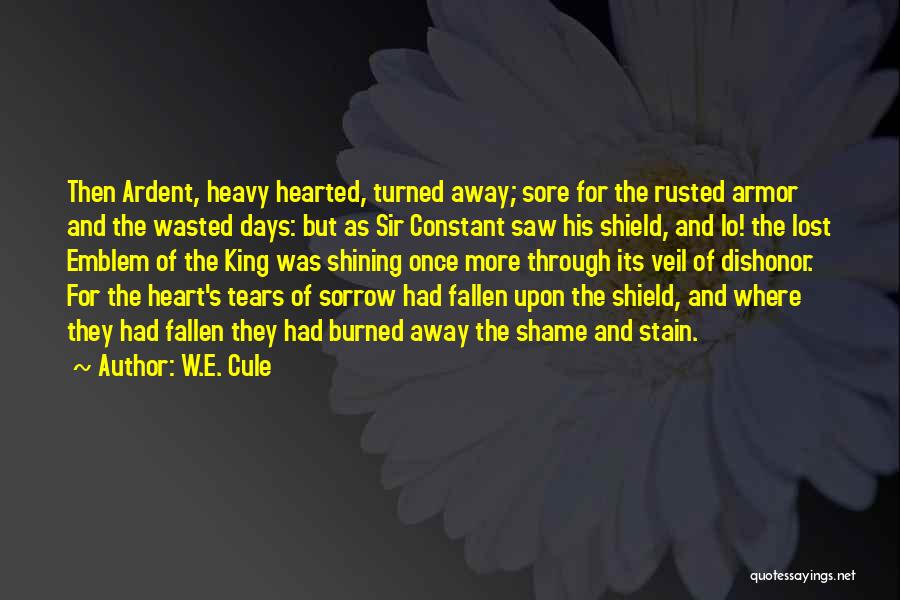 Then Ardent, heavy hearted, turned away; sore for the rusted armor and the wasted days: but as Sir Constant saw his shield, and lo! the lost Emblem of the King was shining once more through its veil of dishonor. For the heart's tears of sorrow had fallen upon the shield, and where they had fallen they had burned away the shame and stain.

~ Author: W.E. Cule

quotessayings.net